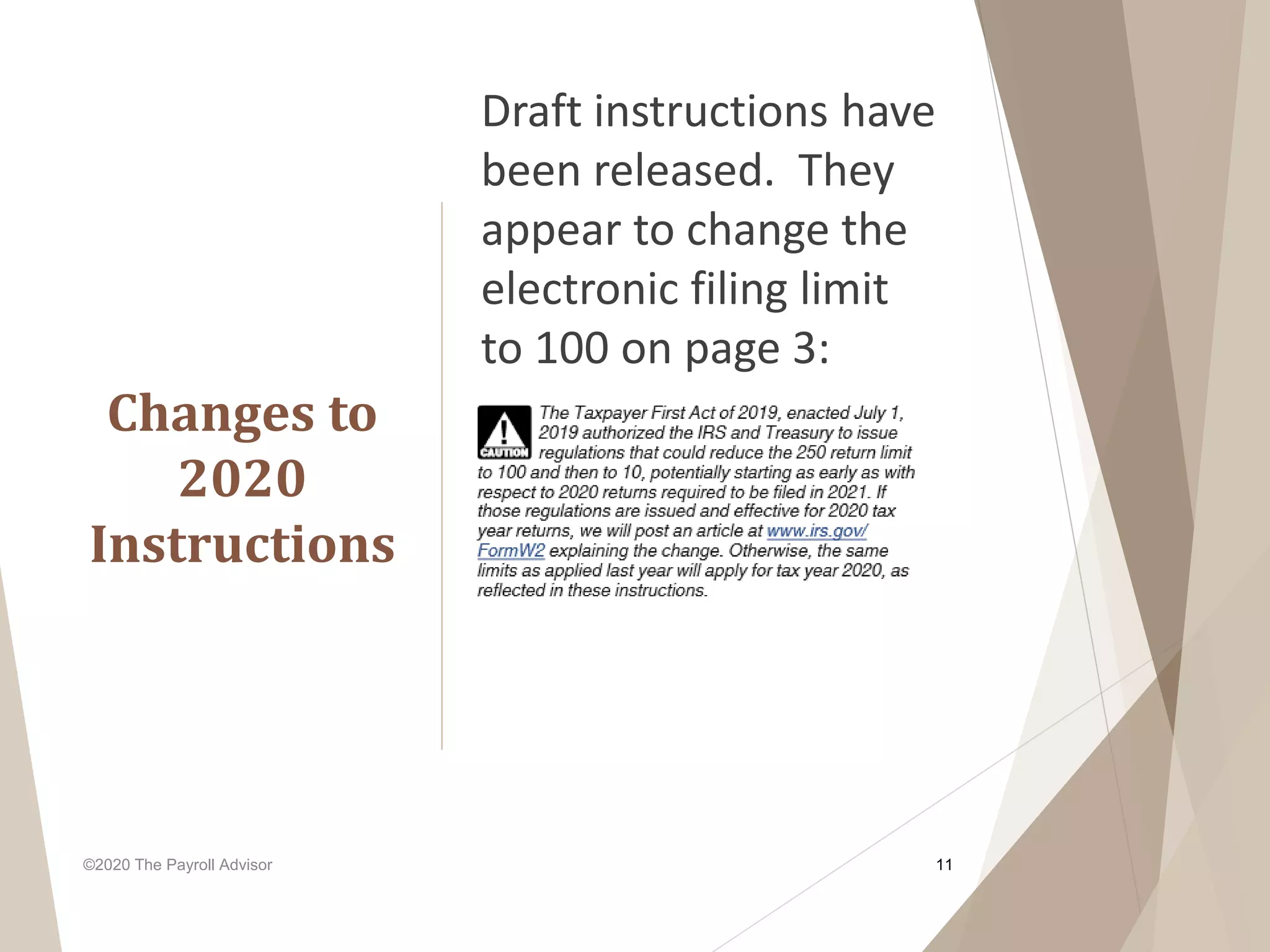 Changes to 2020 Instructions

Draft instructions have been released. They appear to change the electronic filing limit to 100 on page 3:

CAUTION

The Taxpayer First Act of 2019, enacted July 1, 2019 authorized the IRS and Treasury to issue regulations that could reduce the 250 return limit to 100 and then to 10, potentially starting as early as with respect to 2020 returns required to be filed in 2021. If those regulations are issued and effective for 2020 tax year returns, we will post an article at www.irs.gov/FormW2 explaining the change. Otherwise, the same limits as applied last year will apply for tax year 2020, as reflected in these instructions.

©2020 The Payroll Advisor

11